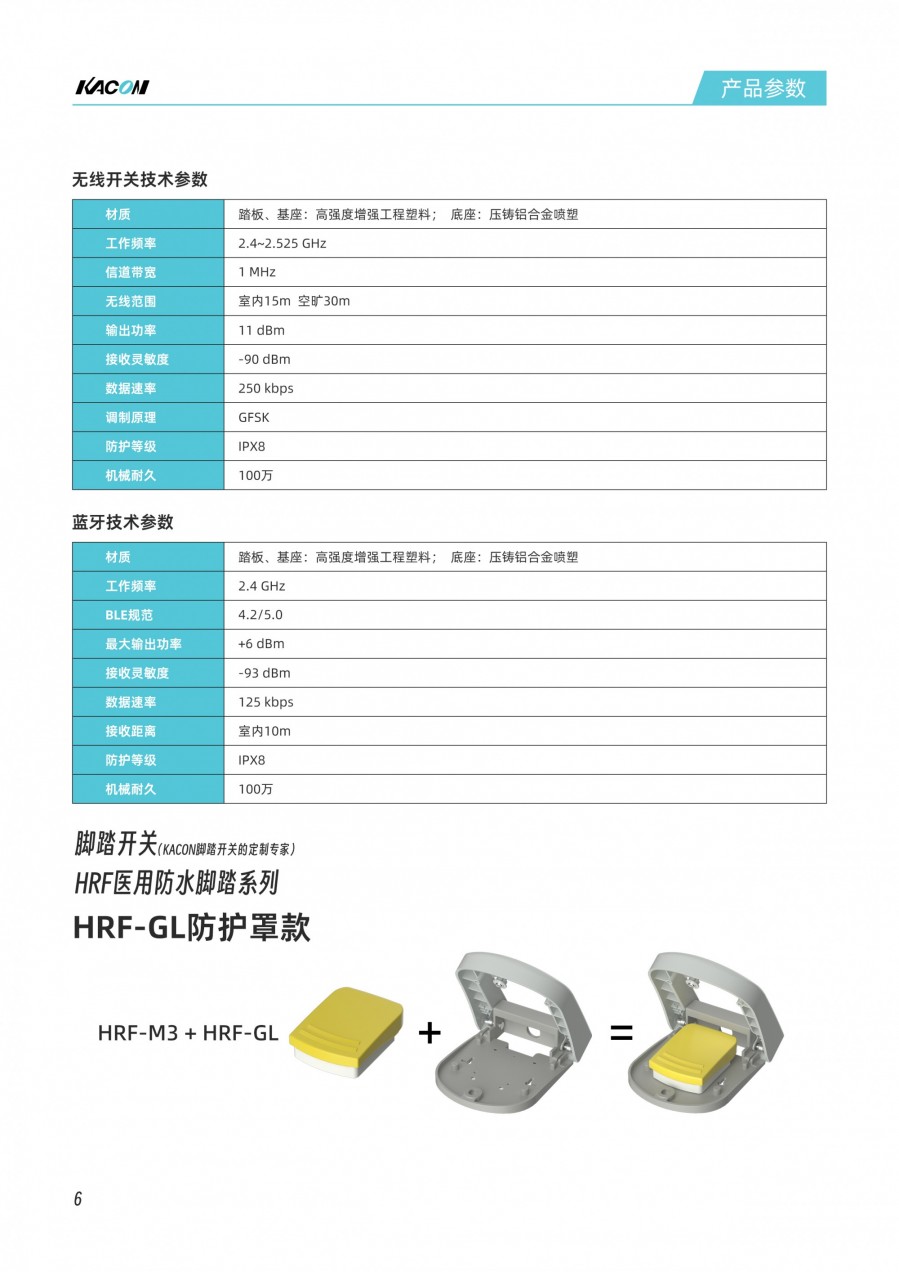 KACON

产品参数

无线开关技术参数

| 材质 | 踏板、基座：高强度增强工程塑料； 底座：压铸铝合金喷塑 |
|---|---|
| 工作频率 | 2.4~2.525 GHz |
| 信道带宽 | 1 MHz |
| 无线范围 | 室内15m 空旷30m |
| 输出功率 | 11 dBm |
| 接收灵敏度 | -90 dBm |
| 数据速率 | 250 kbps |
| 调制原理 | GFSK |
| 防护等级 | IPX8 |
| 机械耐久 | 100万 |

蓝牙技术参数

| 材质 | 踏板、基座：高强度增强工程塑料； 底座：压铸铝合金喷塑 |
|---|---|
| 工作频率 | 2.4 GHz |
| BLE规范 | 4.2/5.0 |
| 最大输出功率 | +6 dBm |
| 接收灵敏度 | -93 dBm |
| 数据速率 | 125 kbps |
| 接收距离 | 室内10m |
| 防护等级 | IPX8 |
| 机械耐久 | 100万 |

脚踏开关(KACON脚踏开关的定制专家)

HRF医用防水脚踏系列

HRF-GL防护罩款

HRF-M3 + HRF-GL + =

6